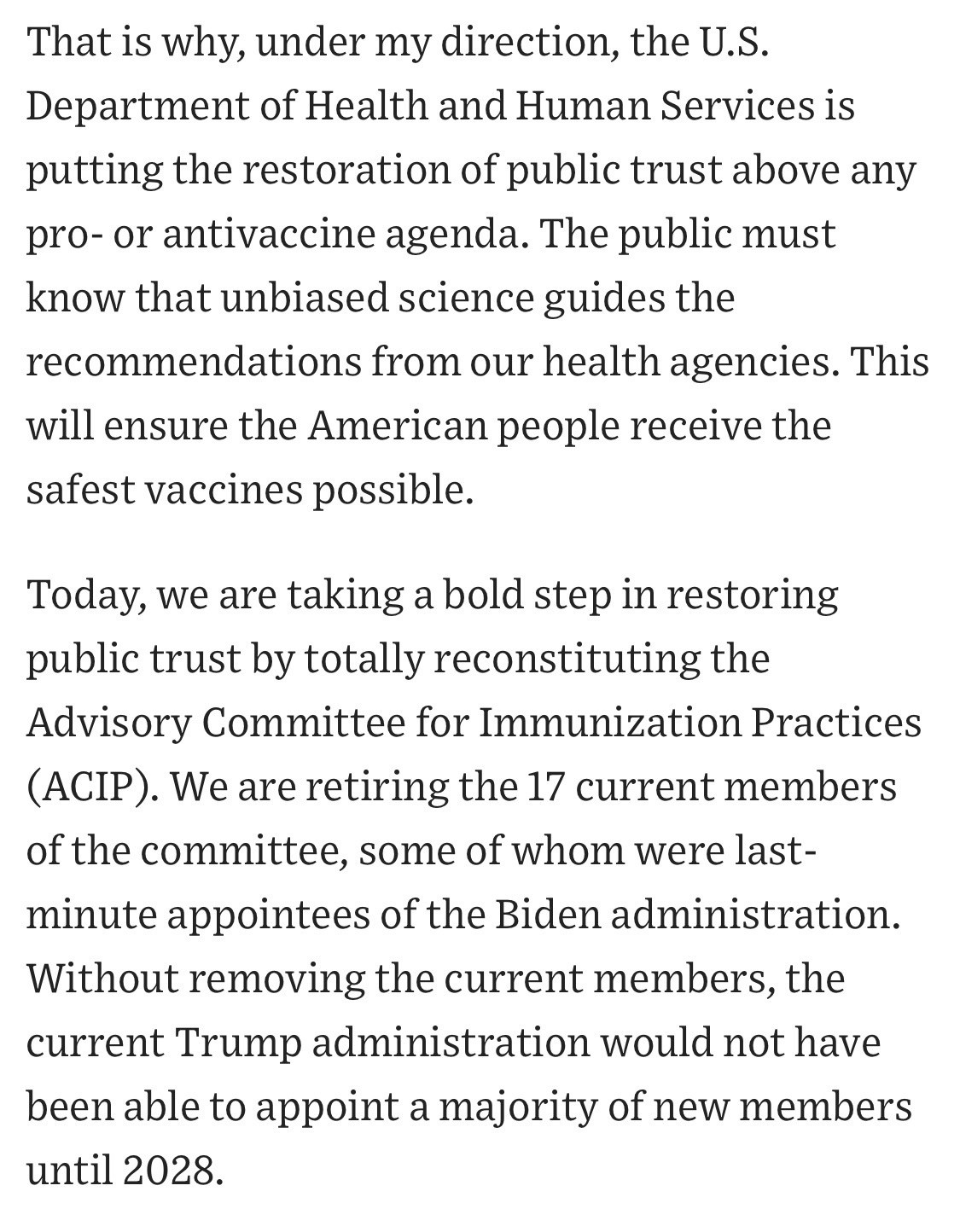 That is why, under my direction, the U.S. Department of Health and Human Services is putting the restoration of public trust above any pro- or antivaccine agenda. The public must know that unbiased science guides the recommendations from our health agencies. This will ensure the American people receive the safest vaccines possible.

Today, we are taking a bold step in restoring public trust by totally reconstituting the Advisory Committee for Immunization Practices (ACIP). We are retiring the 17 current members of the committee, some of whom were last-minute appointees of the Biden administration. Without removing the current members, the current Trump administration would not have been able to appoint a majority of new members until 2028.